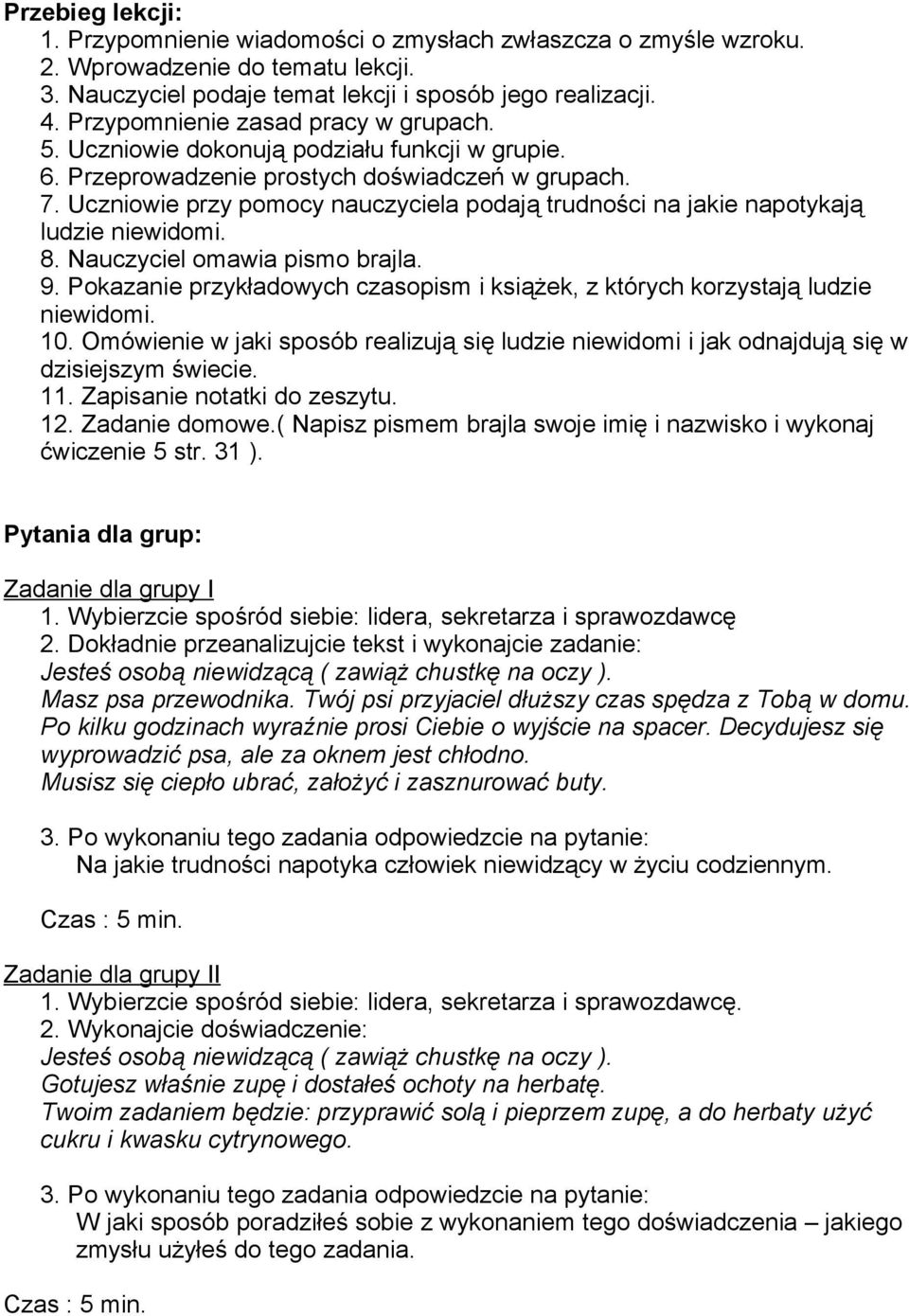 Przebieg lekcji:
1. Przypomnienie wiadomości o zmysłach zwłaszcza o zmyśle wzroku.
2. Wprowadzenie do tematu lekcji.
3. Nauczyciel podaje temat lekcji i sposób jego realizacji.
4. Przypomnienie zasad pracy w grupach.
5. Uczniowie dokonują podziału funkcji w grupie.
6. Przeprowadzenie prostych doświadczeń w grupach.
7. Uczniowie przy pomocy nauczyciela podają trudności na jakie napotykają ludzie niewidomi.
8. Nauczyciel omawia pismo brajla.
9. Pokazanie przykładowych czasopism i książek, z których korzystają ludzie niewidomi.
10. Omówienie w jaki sposób realizują się ludzie niewidomi i jak odnajdują się w dzisiejszym świecie.
11. Zapisanie notatki do zeszytu.
12. Zadanie domowe.( Napisz pismem brajla swoje imię i nazwisko i wykonaj ćwiczenie 5 str. 31 ).

Pytania dla grup:

Zadanie dla grupy I
1. Wybierzcie spośród siebie: lidera, sekretarza i sprawozdawcę
2. Dokładnie przeanalizujcie tekst i wykonajcie zadanie:
Jesteś osobą niewidzącą ( zawiąż chustkę na oczy ).
Masz psa przewodnika. Twój psi przyjaciel dłuższy czas spędza z Tobą w domu. Po kilku godzinach wyraźnie prosi Ciebie o wyjście na spacer. Decydujesz się wyprowadzić psa, ale za oknem jest chłodno.
Musisz się ciepło ubrać, założyć i zasznurować buty.

3. Po wykonaniu tego zadania odpowiedzcie na pytanie:
Na jakie trudności napotyka człowiek niewidzący w życiu codziennym.

Czas : 5 min.

Zadanie dla grupy II
1. Wybierzcie spośród siebie: lidera, sekretarza i sprawozdawcę.
2. Wykonajcie doświadczenie:
Jesteś osobą niewidzącą ( zawiąż chustkę na oczy ).
Gotujesz właśnie zupę i dostałeś ochoty na herbatę.
Twoim zadaniem będzie: przyprawić solą i pieprzem zupę, a do herbaty użyć cukru i kwasku cytrynowego.

3. Po wykonaniu tego zadania odpowiedzcie na pytanie:
W jaki sposób poradziłeś sobie z wykonaniem tego doświadczenia – jakiego zmysłu użyłeś do tego zadania.

Czas : 5 min.